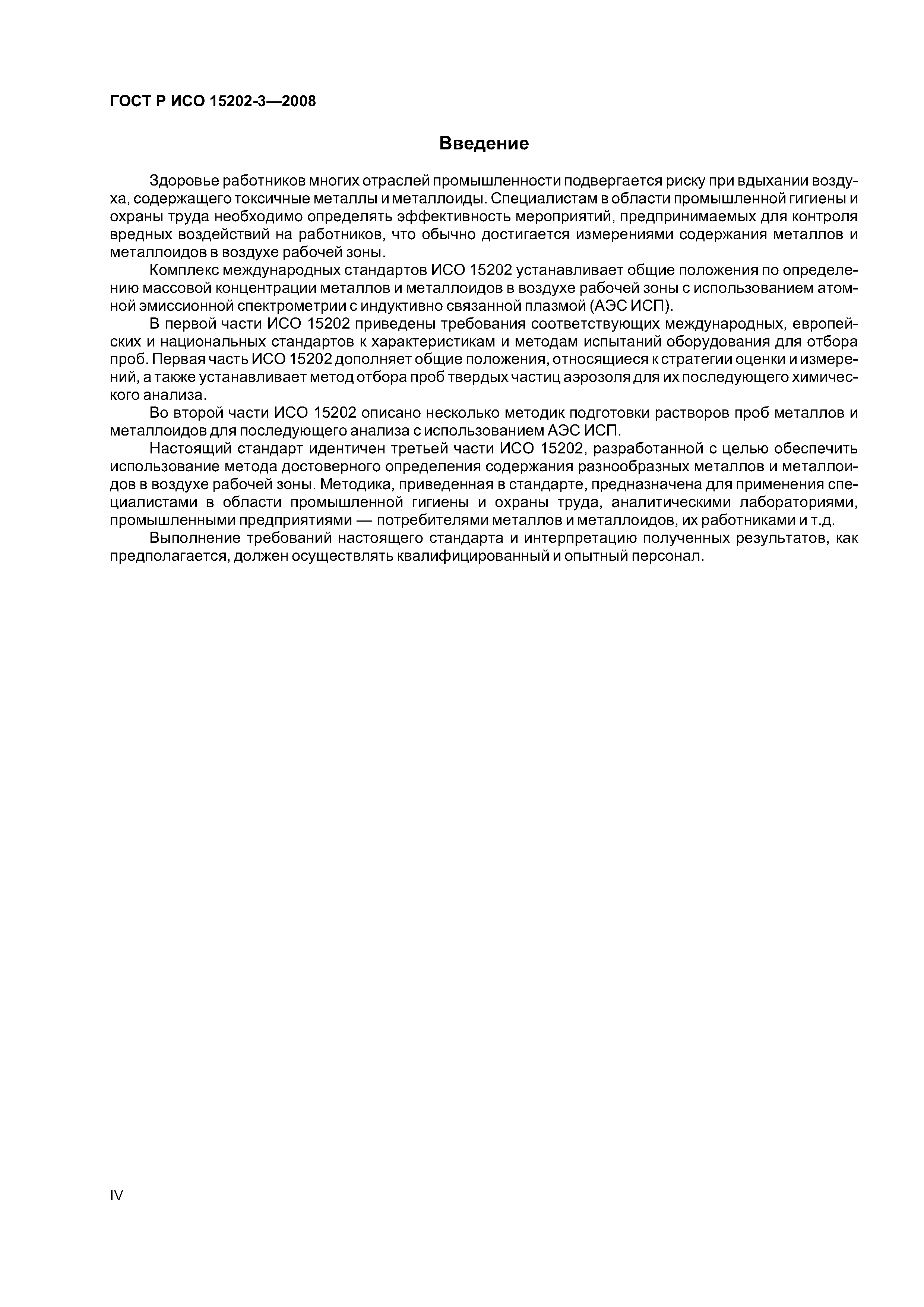 ГОСТ Р ИСО 15202-3—2008

Введение

Здоровье работников многих отраслей промышленности подвергается риску при вдыхании воздуха, содержащего токсичные металлы и металлоиды. Специалистам в области промышленной гигиены и охраны труда необходимо определять эффективность мероприятий, предпринимаемых для контроля вредных воздействий на работников, что обычно достигается измерениями содержания металлов и металлоидов в воздухе рабочей зоны.

Комплекс международных стандартов ИСО 15202 устанавливает общие положения по определению массовой концентрации металлов и металлоидов в воздухе рабочей зоны с использованием атомной эмиссионной спектрометрии с индуктивно связанной плазмой (АЭС ИСП).

В первой части ИСО 15202 приведены требования соответствующих международных, европейских и национальных стандартов к характеристикам и методам испытаний оборудования для отбора проб. Первая часть ИСО 15202 дополняет общие положения, относящиеся к стратегии оценки и измерений, а также устанавливает метод отбора проб твердых частиц аэрозоля для их последующего химического анализа.

Во второй части ИСО 15202 описано несколько методик подготовки растворов проб металлов и металлоидов для последующего анализа с использованием АЭС ИСП.

Настоящий стандарт идентичен третьей части ИСО 15202, разработанной с целью обеспечить использование метода достоверного определения содержания разнообразных металлов и металлоидов в воздухе рабочей зоны. Методика, приведенная в стандарте, предназначена для применения специалистами в области промышленной гигиены и охраны труда, аналитическими лабораториями, промышленными предприятиями — потребителями металлов и металлоидов, их работниками и т.д.

Выполнение требований настоящего стандарта и интерпретацию полученных результатов, как предполагается, должен осуществлять квалифицированный и опытный персонал.

IV